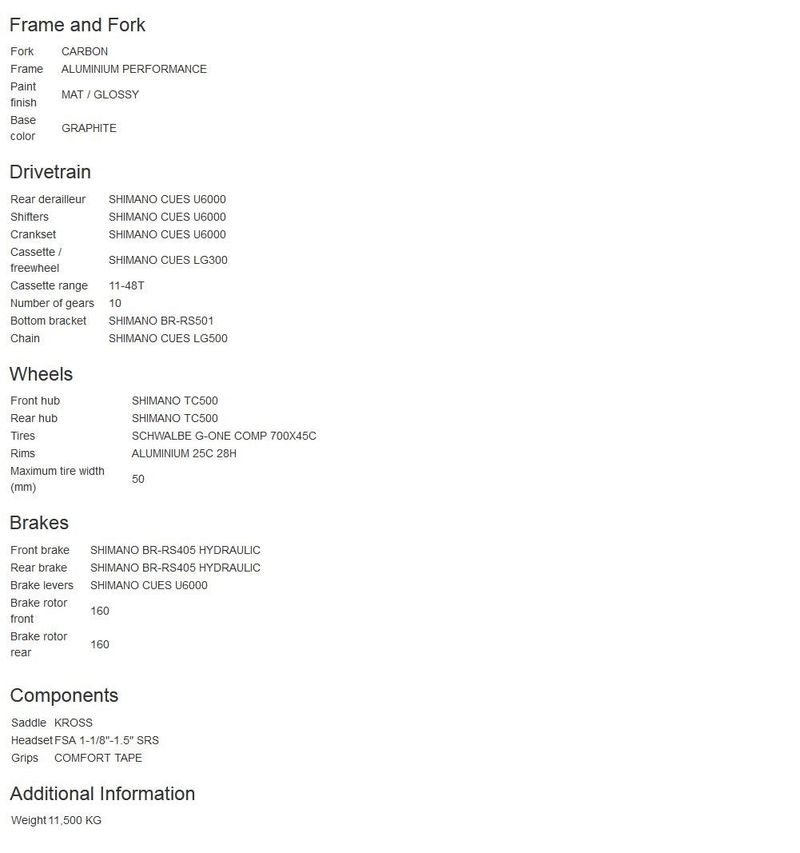 Frame and Fork

| | |
|---|---|
| Fork | CARBON |
| Frame | ALUMINIUM PERFORMANCE |
| Paint finish | MAT / GLOSSY |
| Base color | GRAPHITE |

Drivetrain

| | |
|---|---|
| Rear derailleur | SHIMANO CUES U6000 |
| Shifters | SHIMANO CUES U6000 |
| Crankset | SHIMANO CUES U6000 |
| Cassette / freewheel | SHIMANO CUES LG300 |
| Cassette range | 11-48T |
| Number of gears | 10 |
| Bottom bracket | SHIMANO BR-RS501 |
| Chain | SHIMANO CUES LG500 |

Wheels

| | |
|---|---|
| Front hub | SHIMANO TC500 |
| Rear hub | SHIMANO TC500 |
| Tires | SCHWALBE G-ONE COMP 700X45C |
| Rims | ALUMINIUM 25C 28H |
| Maximum tire width (mm) | 50 |

Brakes

| | |
|---|---|
| Front brake | SHIMANO BR-RS405 HYDRAULIC |
| Rear brake | SHIMANO BR-RS405 HYDRAULIC |
| Brake levers | SHIMANO CUES U6000 |
| Brake rotor front | 160 |
| Brake rotor rear | 160 |

Components

| | |
|---|---|
| Saddle | KROSS |
| Headset | FSA 1-1/8"-1.5" SRS |
| Grips | COMFORT TAPE |

Additional Information

| | |
|---|---|
| Weight | 11,500 KG |